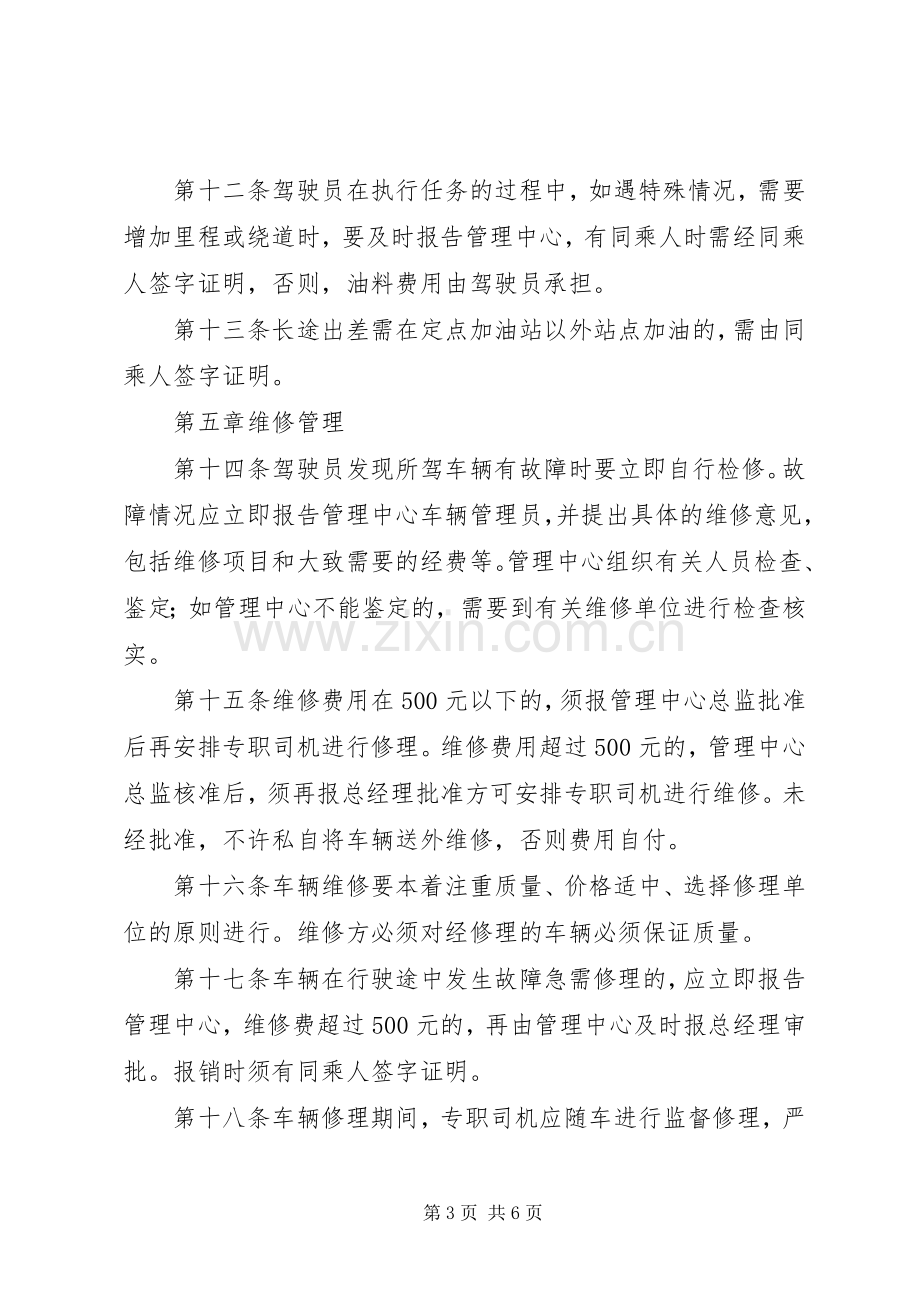 第十二条驾驶员在执行任务的过程中，如遇特殊情况，需要增加里程或绕道时，要及时报告管理中心，有同乘人时需经同乘人签字证明，否则，油料费用由驾驶员承担。

第十三条长途出差需在定点加油站以外站点加油的，需由同乘人签字证明。

第五章维修管理

第十四条驾驶员发现所驾车辆有故障时要立即自行检修。故障情况应立即报告管理中心车辆管理员，并提出具体的维修意见，包括维修项目和大致需要的经费等。管理中心组织有关人员检查、鉴定；如管理中心不能鉴定的，需要到有关维修单位进行检查核实。

第十五条维修费用在500元以下的，须报管理中心总监批准后再安排专职司机进行修理。维修费用超过500元的，管理中心总监核准后，须再报总经理批准方可安排专职司机进行维修。未经批准，不许私自将车辆送外维修，否则费用自付。

第十六条车辆维修要本着注重质量、价格适中、选择修理单位的原则进行。维修方必须对经修理的车辆必须保证质量。

第十七条车辆在行驶途中发生故障急需修理的，应立即报告管理中心，维修费超过500元的，再由管理中心及时报总经理审批。报销时须有同乘人签字证明。

第十八条车辆修理期间，专职司机应随车进行监督修理，严

第3页 共6页

www.zixin.com.cn